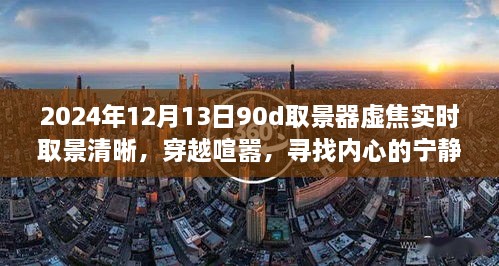 2024年12月13日90d取景器虚焦实时取景清晰，穿越喧嚣，寻找内心的宁静

360°